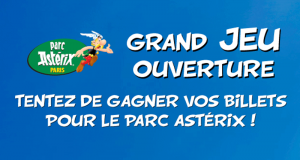 PARC
ASTÉRIX
PARIS

GRAND JEU
OUVERTURE

TENTEZ DE GAGNER VOS BILLETS
POUR LE PARC ASTÉRIX !